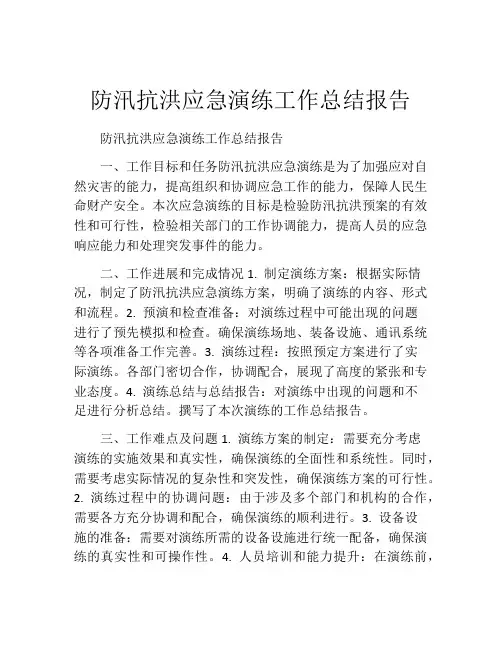 防汛抗洪应急演练工作总结报告

防汛抗洪应急演练工作总结报告

一、工作目标和任务防汛抗洪应急演练是为了加强应对自然灾害的能力，提高组织和协调应急工作的能力，保障人民生命财产安全。本次应急演练的目标是检验防汛抗洪预案的有效性和可行性，检验相关部门的工作协调能力，提高人员的应急响应能力和处理突发事件的能力。

二、工作进展和完成情况 1. 制定演练方案：根据实际情况，制定了防汛抗洪应急演练方案，明确了演练的内容、形式和流程。2. 预演和检查准备：对演练过程中可能出现的问题进行了预先模拟和检查。确保演练场地、装备设施、通讯系统等各项准备工作完善。3. 演练过程：按照预定方案进行了实际演练。各部门密切合作，协调配合，展现了高度的紧张和专业态度。4. 演练总结与总结报告：对演练中出现的问题和不足进行分析总结。撰写了本次演练的工作总结报告。

三、工作难点及问题 1. 演练方案的制定：需要充分考虑演练的实施效果和真实性，确保演练的全面性和系统性。同时，需要考虑实际情况的复杂性和突发性，确保演练方案的可行性。2. 演练过程中的协调问题：由于涉及多个部门和机构的合作，需要各方充分协调和配合，确保演练的顺利进行。3. 设备设施的准备：需要对演练所需的设备设施进行统一配备，确保演练的真实性和可操作性。4. 人员培训和能力提升：在演练前，